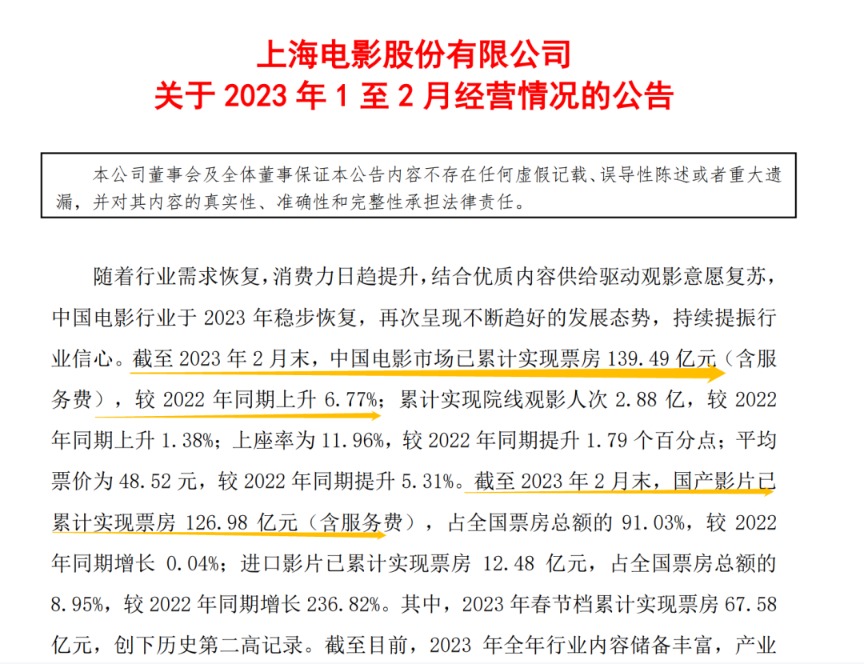 上海电影股份有限公司
关于2023年1至2月经营情况的公告

本公司董事会及全体董事保证本公告内容不存在任何虚假记载、误导性陈述或者重大遗漏，并对其内容的真实性、准确性和完整性承担法律责任。

随着行业需求恢复，消费力日趋提升，结合优质内容供给驱动观影意愿复苏，中国电影行业于2023年稳步恢复，再次呈现不断趋好的发展态势，持续提振行业信心。截至2023年2月末，中国电影市场已累计实现票房139.49亿元（含服务费），较2022年同期上升6.77%；累计实现院线观影人次2.88亿，较2022年同期上升1.38%；上座率为11.96%，较2022年同期提升1.79个百分点；平均票价为48.52元，较2022年同期提升5.31%。截至2023年2月末，国产影片已累计实现票房126.98亿元（含服务费），占全国票房总额的91.03%，较2022年同期增长0.04%；进口影片已累计实现票房12.48亿元，占全国票房总额的8.95%，较2022年同期增长236.82%。其中，2023年春节档累计实现票房67.58亿元，创下历史第二高记录。截至目前，2023年全年行业内容储备丰富，产业